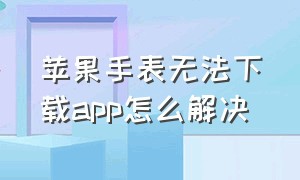 苹果手表无法下载app怎么解决